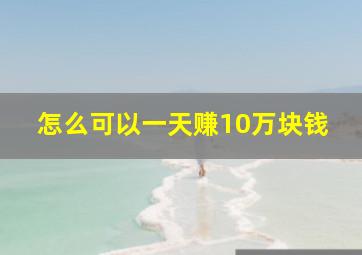 怎么可以一天赚10万块钱